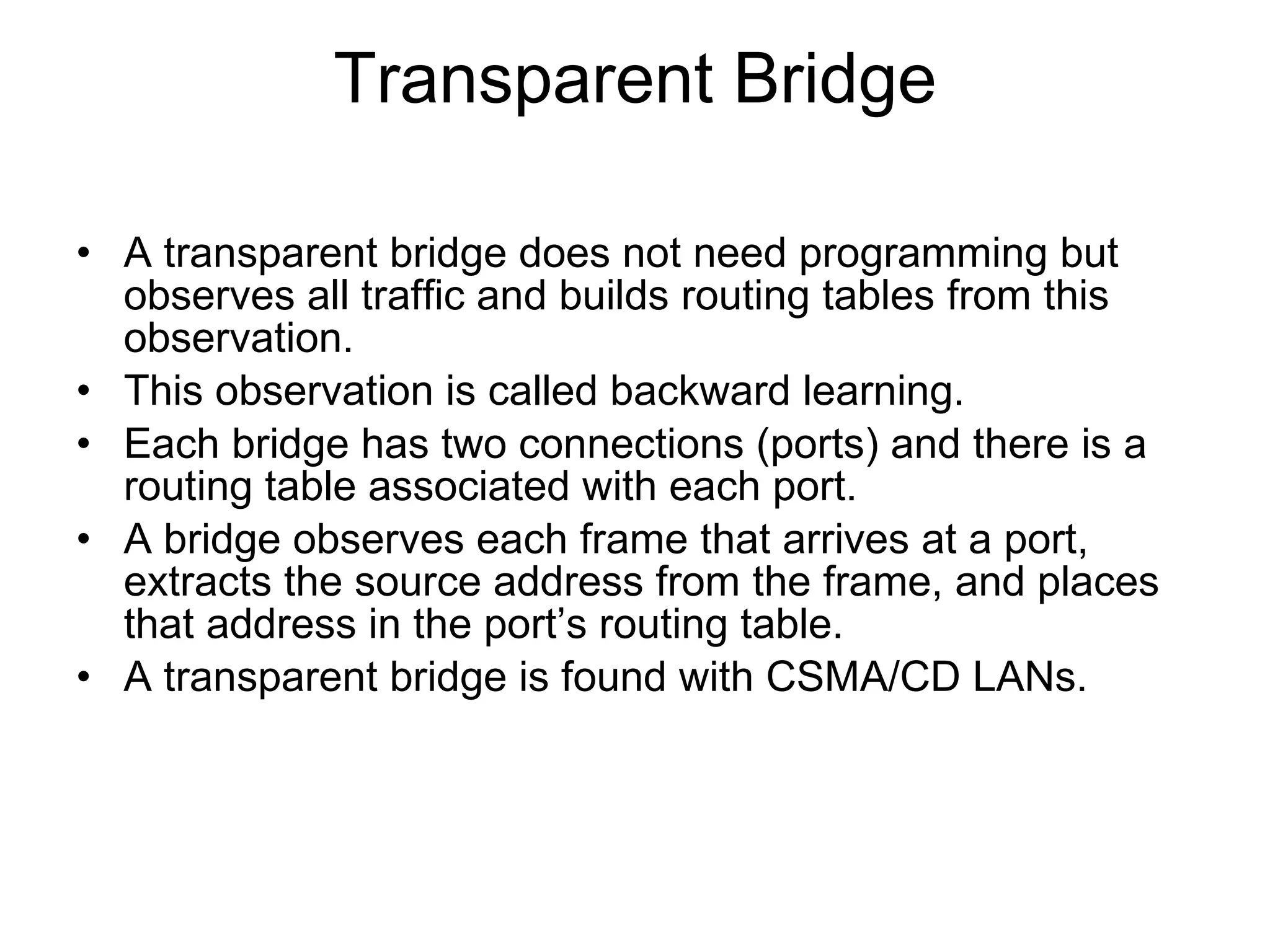 Transparent Bridge

• A transparent bridge does not need programming but observes all traffic and builds routing tables from this observation.
• This observation is called backward learning.
• Each bridge has two connections (ports) and there is a routing table associated with each port.
• A bridge observes each frame that arrives at a port, extracts the source address from the frame, and places that address in the port’s routing table.
• A transparent bridge is found with CSMA/CD LANs.